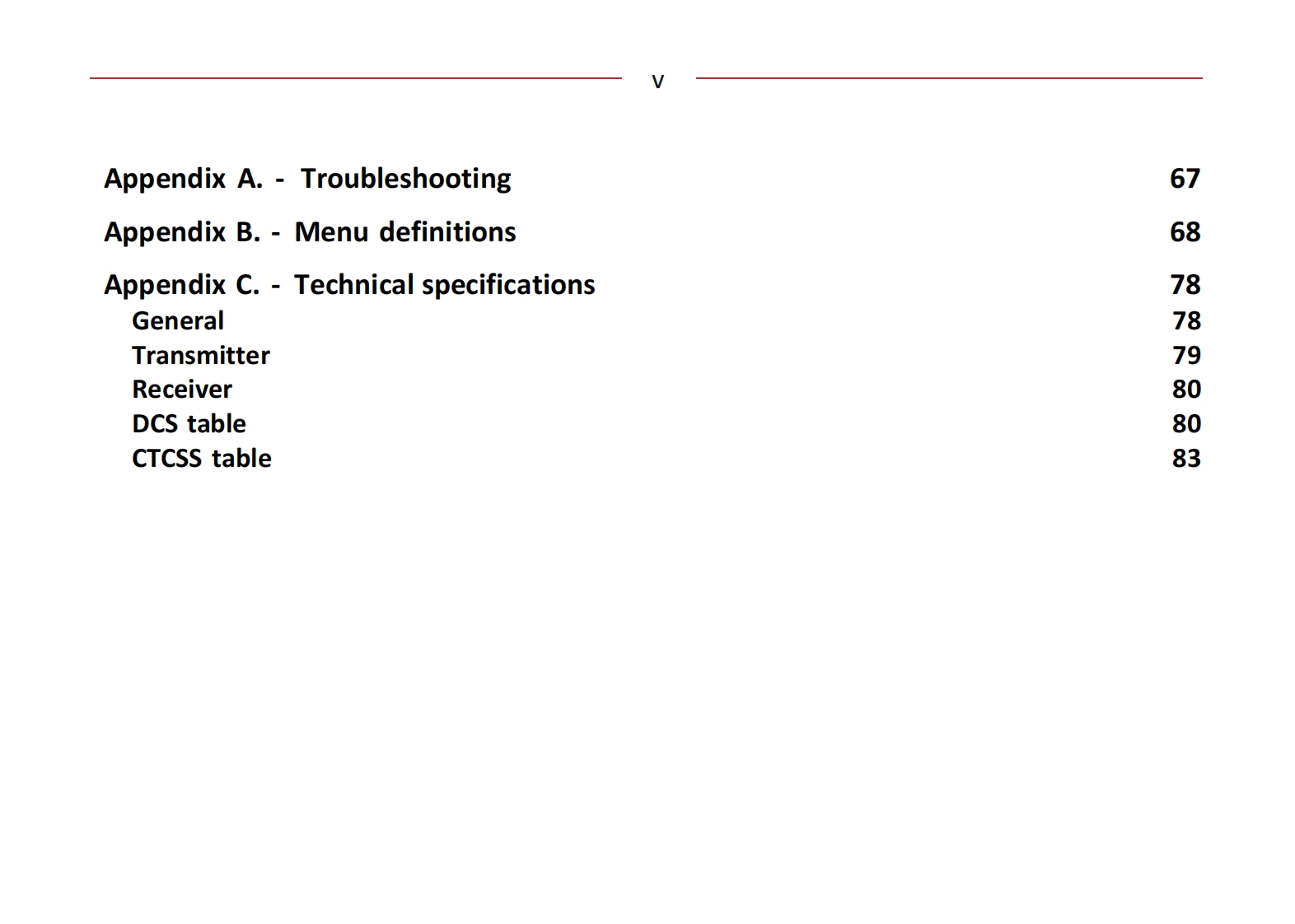 v

Appendix A. - Troubleshooting 67

Appendix B. - Menu definitions 68

Appendix C. - Technical specifications 78
General 78
Transmitter 79
Receiver 80
DCS table 80
CTCSS table 83